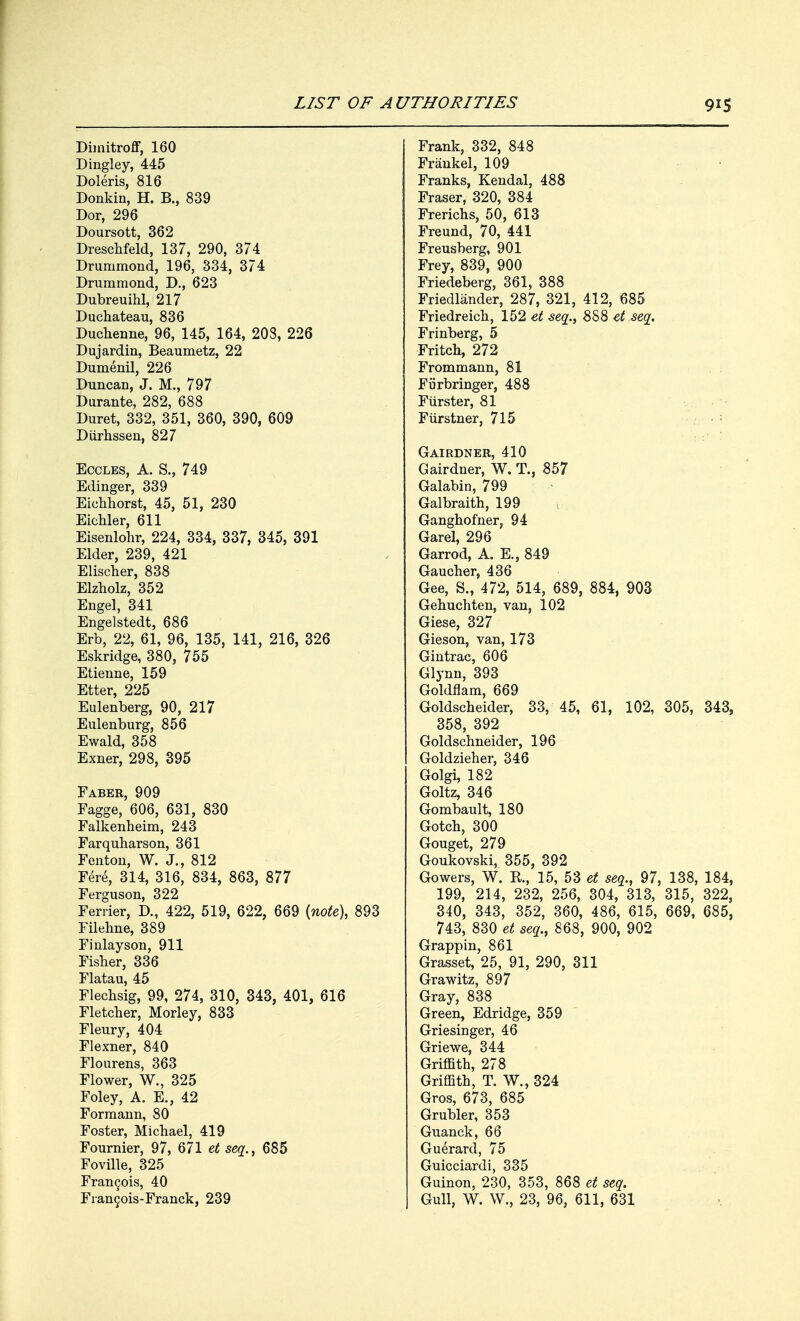 LIST OF AUTHORITIES 915

Dimitroff, 160
Dingley, 445
Doléris, 816
Donkin, H. B., 839
Dor, 296
Doursott, 362
Dreschfeld, 137, 290, 374
Drummond, 196, 334, 374
Drummond, D., 623
Dubreuihl, 217
Duchateau, 836
Duchenne, 96, 145, 164, 203, 226
Dujardin, Beaumetz, 22
Duménil, 226
Duncan, J. M., 797
Durante, 282, 688
Duret, 332, 351, 360, 390, 609
Dürhssen, 827

Eccles, A. S., 749
Edinger, 339
Eichhorst, 45, 51, 230
Eichler, 611
Eisenlohr, 224, 334, 337, 345, 391
Elder, 239, 421
Elischer, 838
Elzholz, 352
Engel, 341
Engelstedt, 686
Erb, 22, 61, 96, 135, 141, 216, 326
Eskridge, 380, 755
Etienne, 159
Etter, 225
Eulenberg, 90, 217
Eulenburg, 856
Ewald, 358
Exner, 298, 395

Faber, 909
Fagge, 606, 631, 830
Falkenheim, 243
Farquharson, 361
Fenton, W. J., 812
Féré, 314, 316, 834, 863, 877
Ferguson, 322
Ferrier, D., 422, 519, 622, 669 (note), 893
Filehne, 389
Finlayson, 911
Fisher, 336
Flatau, 45
Flechsig, 99, 274, 310, 343, 401, 616
Fletcher, Morley, 833
Fleury, 404
Flexner, 840
Flourens, 363
Flower, W., 325
Foley, A. E., 42
Formann, 80
Foster, Michael, 419
Fournier, 97, 671 et seq., 685
Foville, 325
François, 40
François-Franck, 239

Frank, 332, 848
Fränkel, 109
Franks, Kendal, 488
Fraser, 320, 384
Frerichs, 50, 613
Freund, 70, 441
Freusberg, 901
Frey, 839, 900
Friedeberg, 361, 388
Friedländer, 287, 321, 412, 685
Friedreich, 152 et seq., 888 et seq.
Frinberg, 5
Fritch, 272
Frommann, 81
Fürbringer, 488
Fürster, 81
Fürstner, 715

Gairdner, 410
Gairdner, W. T., 857
Galabin, 799
Galbraith, 199
Ganghofner, 94
Garel, 296
Garrod, A. E., 849
Gaucher, 436
Gee, S., 472, 514, 689, 884, 903
Gehuchten, van, 102
Giese, 327
Gieson, van, 173
Gintrac, 606
Glynn, 393
Goldflam, 669
Goldscheider, 33, 45, 61, 102, 305, 343, 358, 392
Goldschneider, 196
Goldzieher, 346
Golgi, 182
Goltz, 346
Gombault, 180
Gotch, 300
Gouget, 279
Goukovski, 355, 392
Gowers, W. R., 15, 53 et seq., 97, 138, 184, 199, 214, 232, 256, 304, 313, 315, 322, 340, 343, 352, 360, 486, 615, 669, 685, 743, 830 et seq., 868, 900, 902
Grappin, 861
Grasset, 25, 91, 290, 311
Grawitz, 897
Gray, 838
Green, Edridge, 359
Griesinger, 46
Griewe, 344
Griffith, 278
Griffith, T. W., 324
Gros, 673, 685
Grubler, 353
Guanck, 66
Guérard, 75
Guicciardi, 335
Guinon, 230, 353, 868 et seq.
Gull, W. W., 23, 96, 611, 631